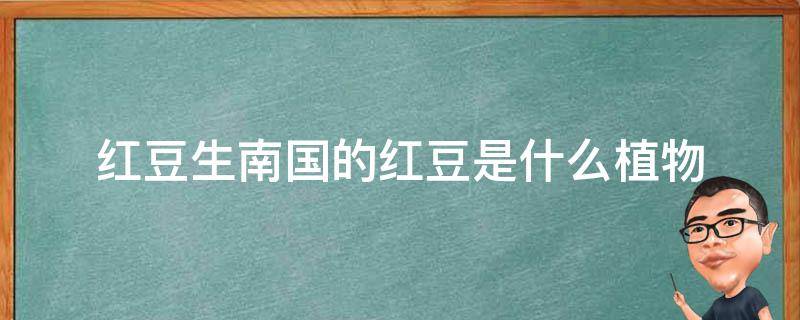 红豆生南国的红豆是什么植物